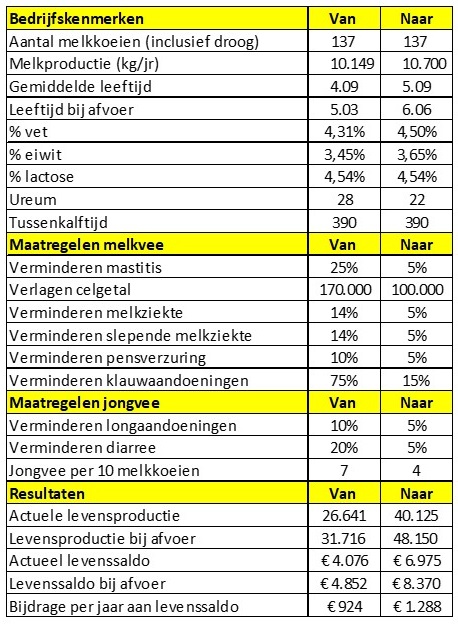 | Bedrijfskenmerken | Van | Naar |
|---|---|---|
| Aantal melkkoeien (inclusief droog) | 137 | 137 |
| Melkproductie (kg/jr) | 10.149 | 10.700 |
| Gemiddelde leeftijd | 4.09 | 5.09 |
| Leeftijd bij afvoer | 5.03 | 6.06 |
| % vet | 4,31% | 4,50% |
| % eiwit | 3,45% | 3,65% |
| % lactose | 4,54% | 4,54% |
| Ureum | 28 | 22 |
| Tussenkalftijd | 390 | 390 |
| **Maatregelen melkvee** | **Van** | **Naar** |
| Verminderen mastitis | 25% | 5% |
| Verlagen celgetal | 170.000 | 100.000 |
| Verminderen melkziekte | 14% | 5% |
| Verminderen slepende melkziekte | 14% | 5% |
| Verminderen pensverzuring | 10% | 5% |
| Verminderen klauwaandoeningen | 75% | 15% |
| **Maatregelen jongvee** | **Van** | **Naar** |
| Verminderen longaandoeningen | 10% | 5% |
| Verminderen diarree | 20% | 5% |
| Jongvee per 10 melkkoeien | 7 | 4 |
| **Resultaten** | **Van** | **Naar** |
| Actuele levensproductie | 26.641 | 40.125 |
| Levensproductie bij afvoer | 31.716 | 48.150 |
| Actueel levenssaldo | € 4.076 | € 6.975 |
| Levenssaldo bij afvoer | € 4.852 | € 8.370 |
| Bijdrage per jaar aan levenssaldo | € 924 | € 1.288 |